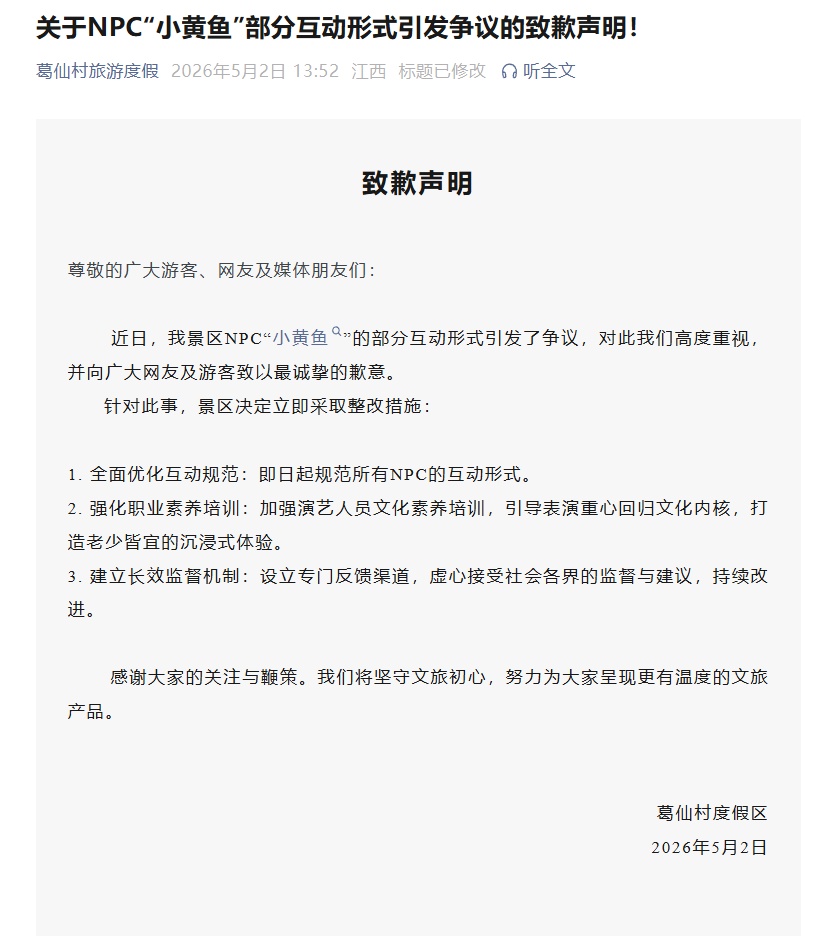 关于NPC“小黄鱼”部分互动形式引发争议的致歉声明！

葛仙村旅游度假 2026年5月2日 13:52 江西 标题已修改 听全文

致歉声明

尊敬的广大游客、网友及媒体朋友们：

近日，我景区NPC“小黄鱼”的部分互动形式引发了争议，对此我们高度重视，并向广大网友及游客致以最诚挚的歉意。

针对此事，景区决定立即采取整改措施：

1. 全面优化互动规范：即日起规范所有NPC的互动形式。
2. 强化职业素养培训：加强演艺人员文化素养培训，引导表演重心回归文化内核，打造老少皆宜的沉浸式体验。
3. 建立长效监督机制：设立专门反馈渠道，虚心接受社会各界的监督与建议，持续改进。

感谢大家的关注与鞭策。我们将坚守文旅初心，努力为大家呈现更有温度的文旅产品。

葛仙村度假区
2026年5月2日